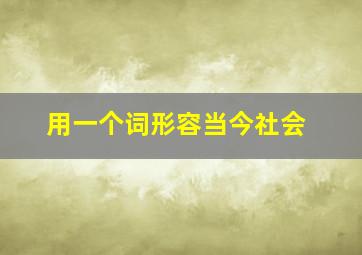 用一个词形容当今社会